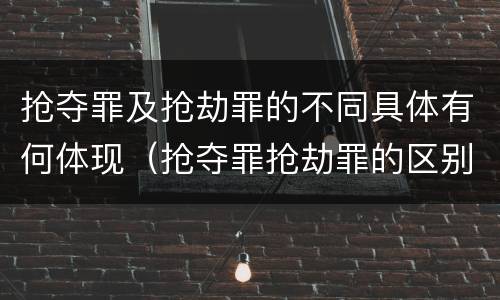 抢夺罪及抢劫罪的不同具体有何体现（抢夺罪抢劫罪的区别